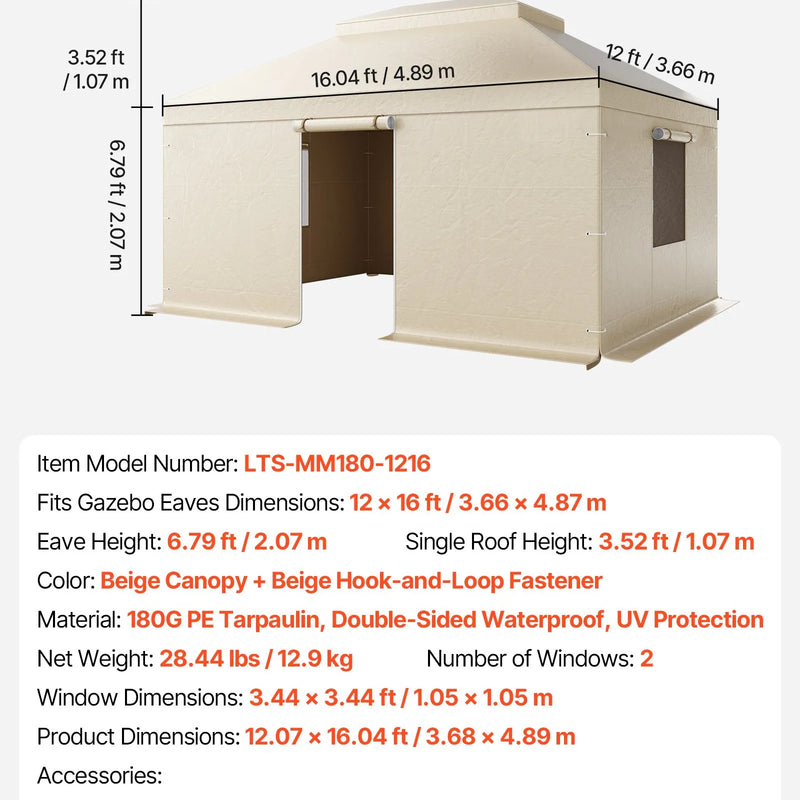 3.52 ft / 1.07 m

16.04 ft / 4.89 m

12 ft / 3.66 m

6.79 ft / 2.07 m

Item Model Number: LTS-MM180-1216

Fits Gazebo Eaves Dimensions: 12 × 16 ft / 3.66 × 4.87 m

Eave Height: 6.79 ft / 2.07 m Single Roof Height: 3.52 ft / 1.07 m

Color: Beige Canopy + Beige Hook-and-Loop Fastener

Material: 180G PE Tarpaulin, Double-Sided Waterproof, UV Protection

Net Weight: 28.44 lbs / 12.9 kg Number of Windows: 2

Window Dimensions: 3.44 × 3.44 ft / 1.05 × 1.05 m

Product Dimensions: 12.07 × 16.04 ft / 3.68 × 4.89 m

Accessories: